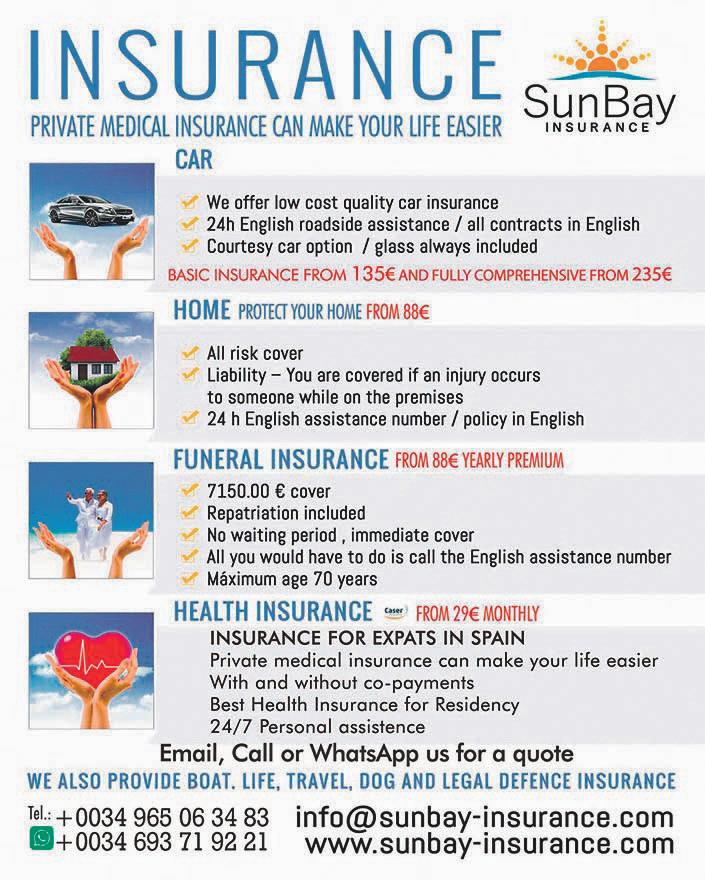 INSURANCE

SunBay
INSURANCE

PRIVATE MEDICAL INSURANCE CAN MAKE YOUR LIFE EASIER

CAR

We offer low cost quality car insurance
24h English roadside assistance / all contracts in English
Courtesy car option / glass always included

BASIC INSURANCE FROM 135€ AND FULLY COMPREHENSIVE FROM 235€

HOME PROTECT YOUR HOME FROM 88€

All risk cover
Liability – You are covered if an injury occurs to someone while on the premises
24 h English assistance number / policy in English

FUNERAL INSURANCE FROM 88€ YEARLY PREMIUM

7150.00 € cover
Repatriation included
No waiting period , immediate cover
All you would have to do is call the English assistance number
Máximum age 70 years

HEALTH INSURANCE Caser FROM 29€ MONTHLY

INSURANCE FOR EXPATS IN SPAIN
Private medical insurance can make your life easier
With and without co-payments
Best Health Insurance for Residency
24/7 Personal assistence

Email, Call or WhatsApp us for a quote

WE ALSO PROVIDE BOAT. LIFE, TRAVEL, DOG AND LEGAL DEFENCE INSURANCE

Tel.: +0034 965 06 34 83
+0034 693 71 92 21

info@sunbay-insurance.com
www.sunbay-insurance.com